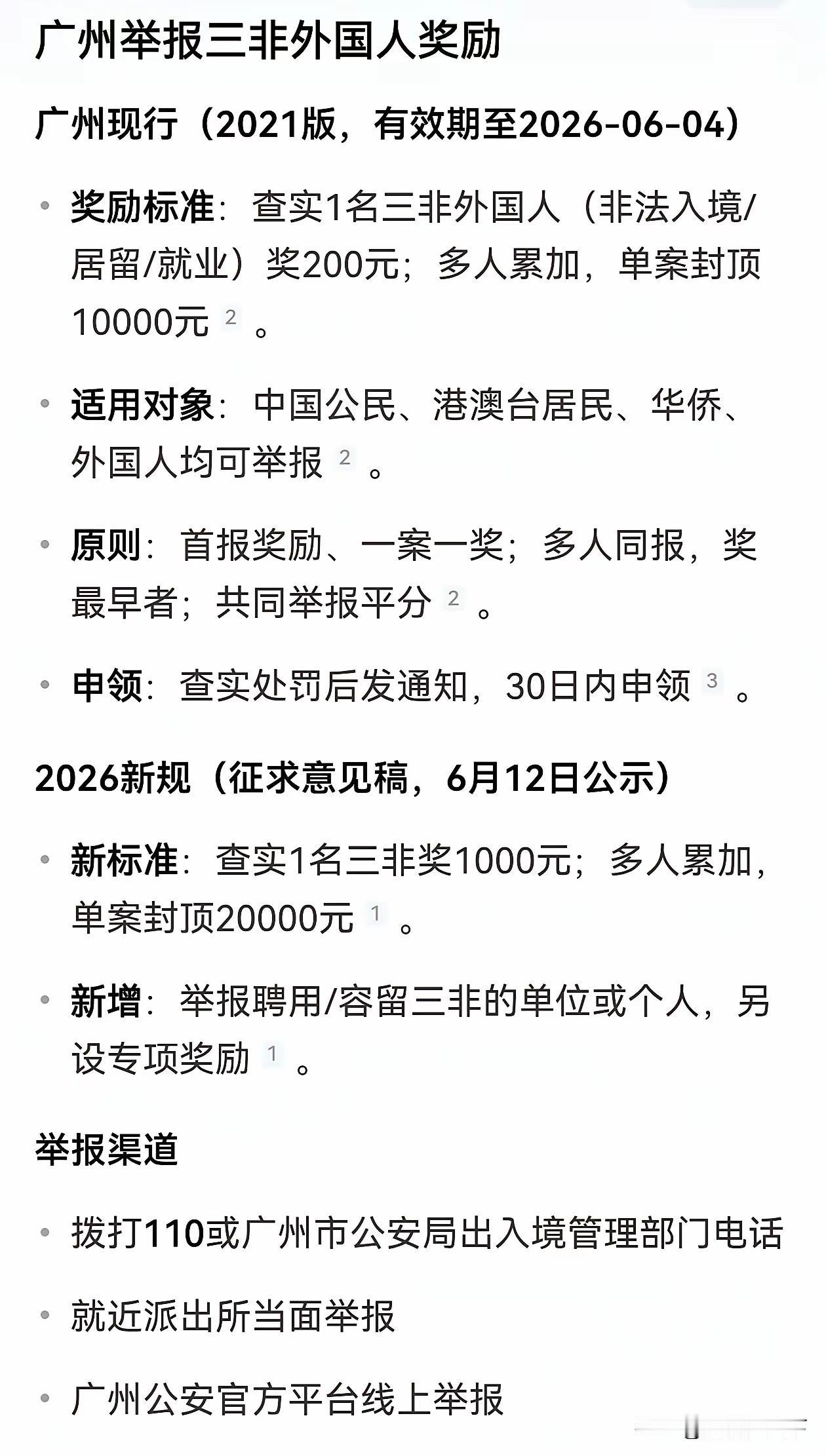 广州举报三非外国人奖励

广州现行（2021版，有效期至2026-06-04）

• 奖励标准：查实1名三非外国人（非法入境/居留/就业）奖200元；多人累加，单案封顶10000元 2 。

• 适用对象：中国公民、港澳台居民、华侨、外国人均可举报 2 。

• 原则：首报奖励、一案一奖；多人同报，奖最早者；共同举报平分 2 。

• 申领：查实处罚后发通知，30日内申领 3 。

2026新规（征求意见稿，6月12日公示）

• 新标准：查实1名三非奖1000元；多人累加，单案封顶20000元 1 。

• 新增：举报聘用/容留三非的单位或个人，另设专项奖励 1 。

举报渠道

• 拨打110或广州市公安局出入境管理部门电话

• 就近派出所当面举报

• 广州公安官方平台线上举报